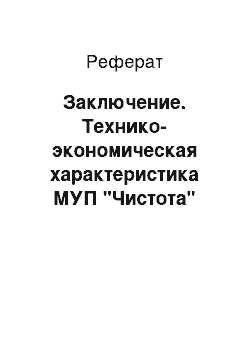 Реферат

Заключение. Технико-экономическая характеристика МУП "Чистота"